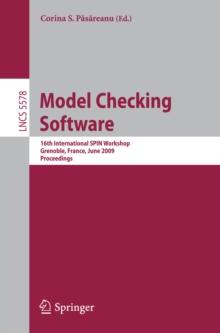 Corina S. Păsăreanu (Ed.)

LNCS 5578

Model Checking Software

16th International SPIN Workshop
Grenoble, France, June 2009
Proceedings

Springer